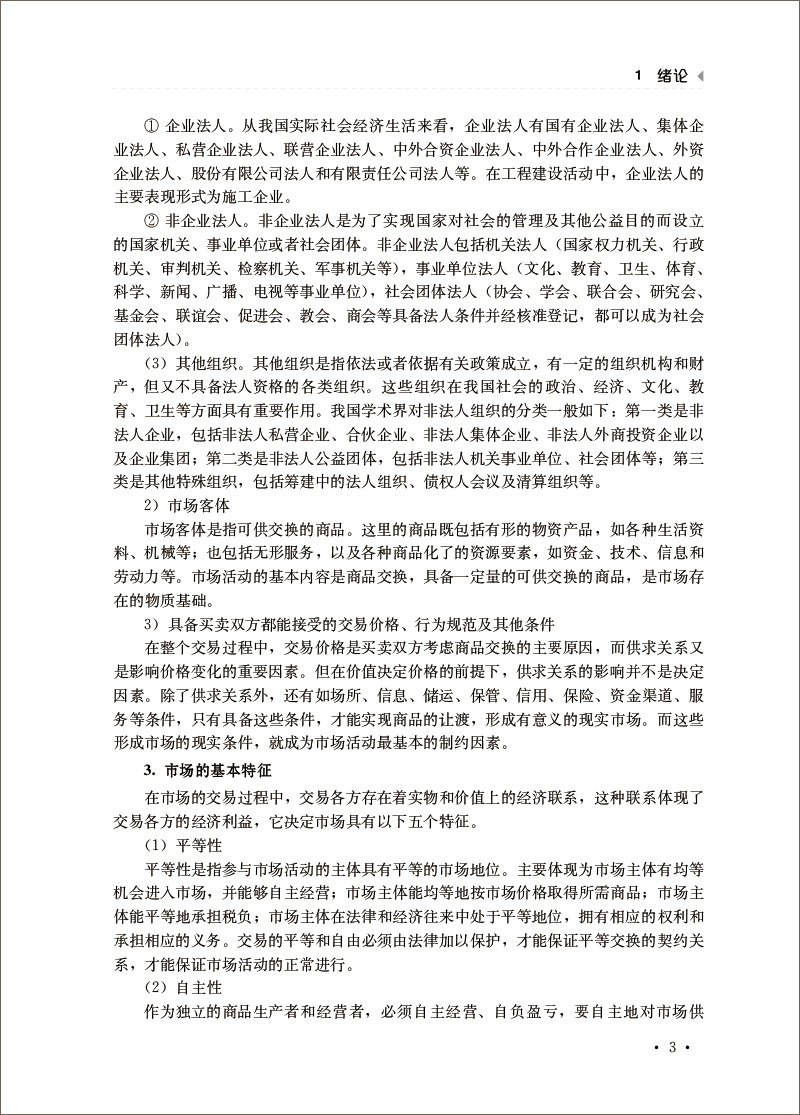 1 绪论

① 企业法人。从我国实际社会经济生活来看，企业法人有国有企业法人、集体企业法人、私营企业法人、联营企业法人、中外合资企业法人、中外合作企业法人、外资企业法人、股份有限公司法人和有限责任公司法人等。在工程建设活动中，企业法人的主要表现形式为施工企业。

② 非企业法人。非企业法人是为了实现国家对社会的管理及其他公益目的而设立的国家机关、事业单位或者社会团体。非企业法人包括机关法人（国家权力机关、行政机关、审判机关、检察机关、军事机关等），事业单位法人（文化、教育、卫生、体育、科学、新闻、广播、电视等事业单位），社会团体法人（协会、学会、联合会、研究会、基金会、联谊会、促进会、教会、商会等具备法人条件并经核准登记，都可以成为社会团体法人）。

（3）其他组织。其他组织是指依法或者依据有关政策成立，有一定的组织机构和财产，但又不具备法人资格的各类组织。这些组织在我国社会的政治、经济、文化、教育、卫生等方面具有重要作用。我国学术界对非法人组织的分类一般如下：第一类是非法人企业，包括非法人私营企业、合伙企业、非法人集体企业、非法人外商投资企业以及企业集团；第二类是非法人公益团体，包括非法人机关事业单位、社会团体等；第三类是其他特殊组织，包括筹建中的法人组织、债权人会议及清算组织等。

2）市场客体

市场客体是指可供交换的商品。这里的商品既包括有形的物资产品，如各种生活资料、机械等；也包括无形服务，以及各种商品化了的资源要素，如资金、技术、信息和劳动力等。市场活动的基本内容是商品交换，具备一定量的可供交换的商品，是市场存在的物质基础。

3）具备买卖双方都能接受的交易价格、行为规范及其他条件

在整个交易过程中，交易价格是买卖双方考虑商品交换的主要原因，而供求关系又是影响价格变化的重要因素。但在价值决定价格的前提下，供求关系的影响并不是决定因素。除了供求关系外，还有如场所、信息、储运、保管、信用、保险、资金渠道、服务等条件，只有具备这些条件，才能实现商品的让渡，形成有意义的现实市场。而这些形成市场的现实条件，就成为市场活动最基本的制约因素。

3. 市场的基本特征

在市场的交易过程中，交易各方存在着实物和价值上的经济联系，这种联系体现了交易各方的经济利益，它决定市场具有以下五个特征。

（1）平等性

平等性是指参与市场活动的主体具有平等的市场地位。主要体现为市场主体有均等机会进入市场，并能够自主经营；市场主体能均等地按市场价格取得所需商品；市场主体能平等地承担税负；市场主体在法律和经济往来中处于平等地位，拥有相应的权利和承担相应的义务。交易的平等和自由必须由法律加以保护，才能保证平等交换的契约关系，才能保证市场活动的正常进行。

（2）自主性

作为独立的商品生产者和经营者，必须自主经营、自负盈亏，要自主地对市场供

· 3 ·